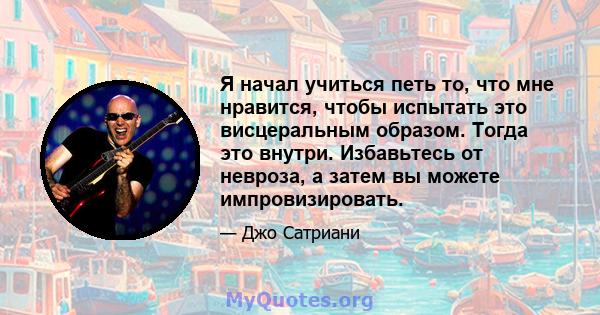 Я начал учиться петь то, что мне нравится, чтобы испытать это висцеральным образом. Тогда это внутри. Избавьтесь от невроза, а затем вы можете импровизировать.

— Джо Сатриани

MyQuotes.org